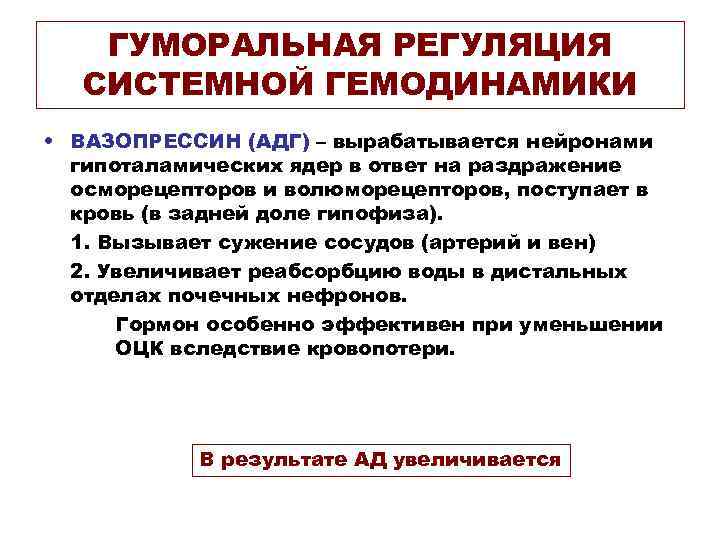 ГУМОРАЛЬНАЯ РЕГУЛЯЦИЯ СИСТЕМНОЙ ГЕМОДИНАМИКИ

• ВАЗОПРЕССИН (АДГ) – вырабатывается нейронами гипоталамических ядер в ответ на раздражение осморецепторов и волюморецепторов, поступает в кровь (в задней доле гипофиза).

1. Вызывает сужение сосудов (артерий и вен)

2. Увеличивает реабсорбцию воды в дистальных отделах почечных нефронов.

Гормон особенно эффективен при уменьшении ОЦК вследствие кровопотери.

В результате АД увеличивается